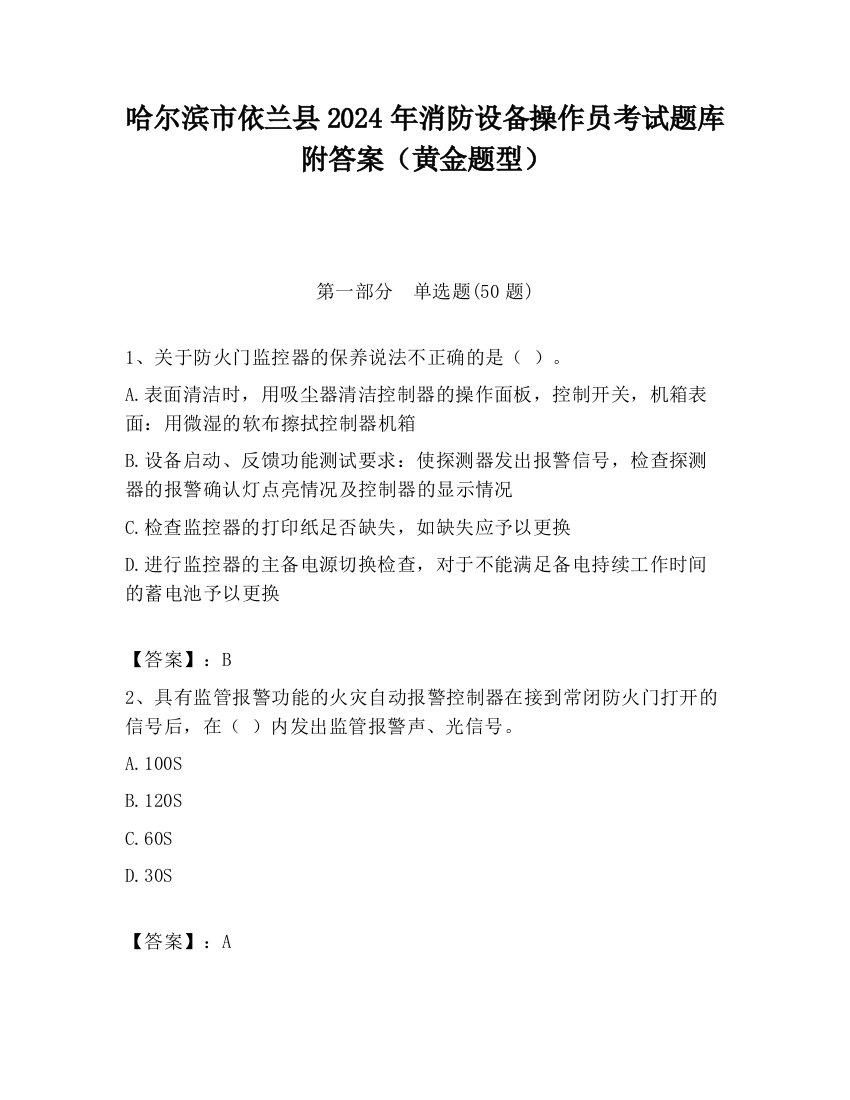 哈尔滨市依兰县2024年消防设备操作员考试题库附答案（黄金题型）

第一部分　单选题(50题)

1、关于防火门监控器的保养说法不正确的是（ ）。

A.表面清洁时，用吸尘器清洁控制器的操作面板，控制开关，机箱表面：用微湿的软布擦拭控制器机箱

B.设备启动、反馈功能测试要求：使探测器发出报警信号，检查探测器的报警确认灯点亮情况及控制器的显示情况

C.检查监控器的打印纸是否缺失，如缺失应予以更换

D.进行监控器的主备电源切换检查，对于不能满足备电持续工作时间的蓄电池予以更换

【答案】：B

2、具有监管报警功能的火灾自动报警控制器在接到常闭防火门打开的信号后，在（ ）内发出监管报警声、光信号。

A.100S

B.120S

C.60S

D.30S

【答案】：A